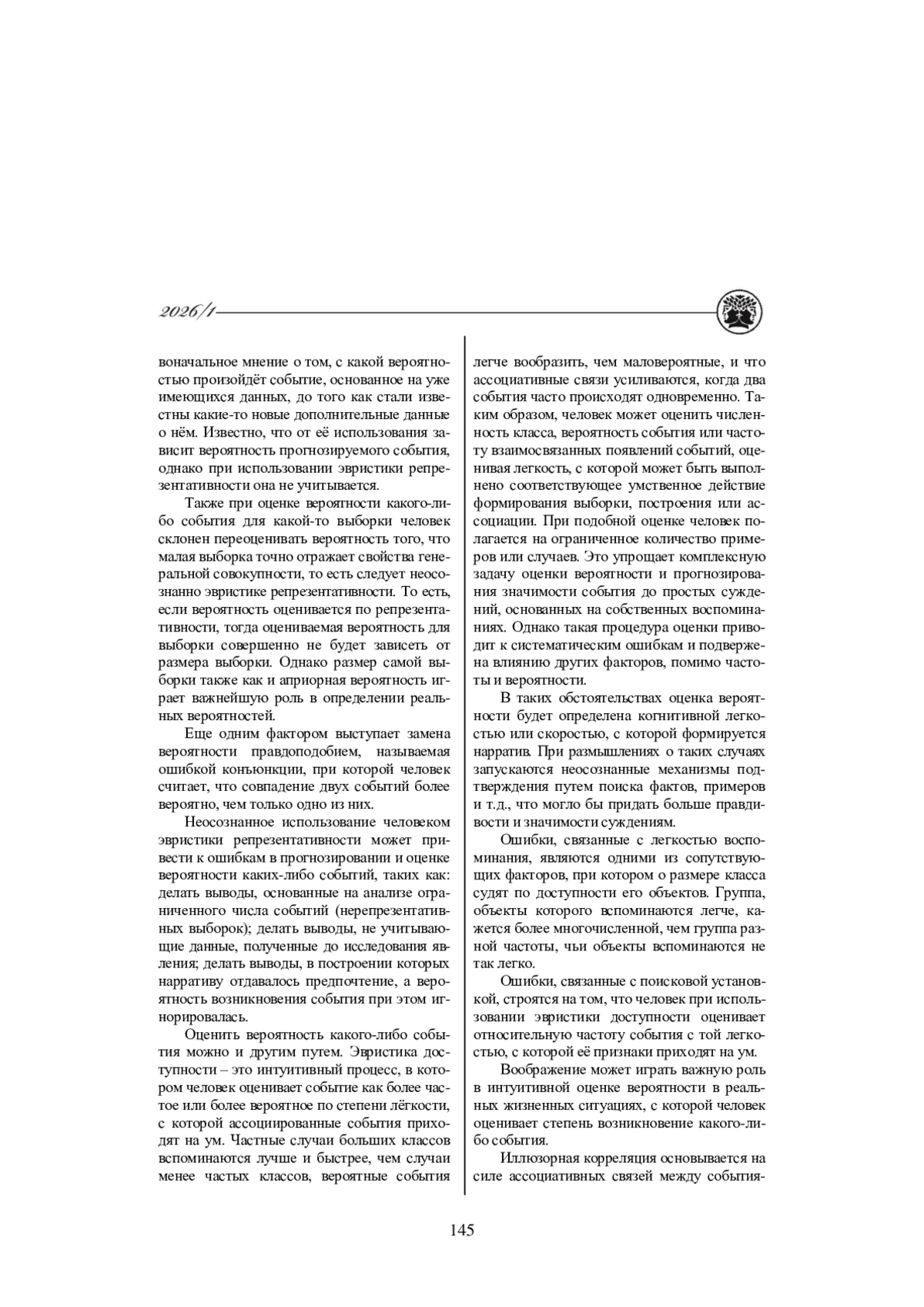 2026/1

воначальное мнение о том, с какой вероятностью произойдёт событие, основанное на уже имеющихся данных, до того как стали известны какие-то новые дополнительные данные о нём. Известно, что от её использования зависит вероятность прогнозируемого события, однако при использовании эвристики репрезентативности она не учитывается.

Также при оценке вероятности какого-либо события для какой-то выборки человек склонен переоценивать вероятность того, что малая выборка точно отражает свойства генеральной совокупности, то есть следует неосознанно эвристике репрезентативности. То есть, если вероятность оценивается по репрезентативности, тогда оцениваемая вероятность для выборки совершенно не будет зависеть от размера выборки. Однако размер самой выборки также как и априорная вероятность играет важнейшую роль в определении реальных вероятностей.

Еще одним фактором выступает замена вероятности правдоподобием, называемая ошибкой конъюнкции, при которой человек считает, что совпадение двух событий более вероятно, чем только одно из них.

Неосознанное использование человеком эвристики репрезентативности может привести к ошибкам в прогнозировании и оценке вероятности каких-либо событий, таких как: делать выводы, основанные на анализе ограниченного числа событий (нерепрезентативных выборок); делать выводы, не учитывающие данные, полученные до исследования явления; делать выводы, в построении которых нарративу отдавалось предпочтение, а вероятность возникновения события при этом игнорировалась.

Оценить вероятность какого-либо события можно и другим путем. Эвристика доступности – это интуитивный процесс, в котором человек оценивает событие как более частое или более вероятное по степени лёгкости, с которой ассоциированные события приходят на ум. Частные случаи больших классов вспоминаются лучше и быстрее, чем случаи менее частых классов, вероятные события легче вообразить, чем маловероятные, и что ассоциативные связи усиливаются, когда два события часто происходят одновременно. Таким образом, человек может оценить численность класса, вероятность события или частоту взаимосвязанных появлений событий, оценивая легкость, с которой может быть выполнено соответствующее умственное действие формирования выборки, построения или ассоциации. При подобной оценке человек полагается на ограниченное количество примеров или случаев. Это упрощает комплексную задачу оценки вероятности и прогнозирования значимости события до простых суждений, основанных на собственных воспоминаниях. Однако такая процедура оценки приводит к систематическим ошибкам и подвержена влиянию других факторов, помимо частоты и вероятности.

В таких обстоятельствах оценка вероятности будет определена когнитивной легкостью или скоростью, с которой формируется нарратив. При размышлениях о таких случаях запускаются неосознанные механизмы подтверждения путем поиска фактов, примеров и т.д., что могло бы придать больше правдивости и значимости суждениям.

Ошибки, связанные с легкостью воспоминания, являются одними из сопутствующих факторов, при котором о размере класса судят по доступности его объектов. Группа, объекты которого вспоминаются легче, кажется более многочисленной, чем группа разной частоты, чьи объекты вспоминаются не так легко.

Ошибки, связанные с поисковой установкой, строятся на том, что человек при использовании эвристики доступности оценивает относительную частоту события с той легкостью, с которой её признаки приходят на ум.

Воображение может играть важную роль в интуитивной оценке вероятности в реальных жизненных ситуациях, с которой человек оценивает степень возникновение какого-либо события.

Иллюзорная корреляция основывается на силе ассоциативных связей между события-

145